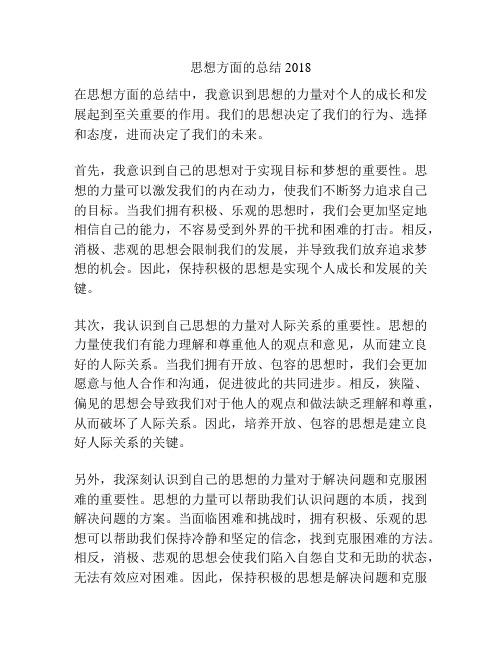 思想方面的总结 2018

在思想方面的总结中，我意识到思想的力量对个人的成长和发展起到至关重要的作用。我们的思想决定了我们的行为、选择和态度，进而决定了我们的未来。

首先，我意识到自己的思想对于实现目标和梦想的重要性。思想的力量可以激发我们的内在动力，使我们不断努力追求自己的目标。当我们拥有积极、乐观的思想时，我们会更加坚定地相信自己的能力，不容易受到外界的干扰和困难的打击。相反，消极、悲观的思想会限制我们的发展，并导致我们放弃追求梦想的机会。因此，保持积极的思想是实现个人成长和发展的关键。

其次，我认识到自己思想的力量对人际关系的重要性。思想的力量使我们有能力理解和尊重他人的观点和意见，从而建立良好的人际关系。当我们拥有开放、包容的思想时，我们会更加愿意与他人合作和沟通，促进彼此的共同进步。相反，狭隘、偏见的思想会导致我们对于他人的观点和做法缺乏理解和尊重，从而破坏了人际关系。因此，培养开放、包容的思想是建立良好人际关系的关键。

另外，我深刻认识到自己的思想的力量对于解决问题和克服困难的重要性。思想的力量可以帮助我们认识问题的本质，找到解决问题的方案。当面临困难和挑战时，拥有积极、乐观的思想可以帮助我们保持冷静和坚定的信念，找到克服困难的方法。相反，消极、悲观的思想会使我们陷入自怨自艾和无助的状态，无法有效应对困难。因此，保持积极的思想是解决问题和克服